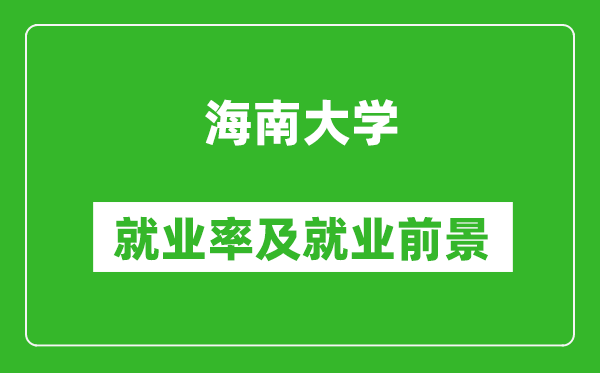 海南大学

就业率及就业前景